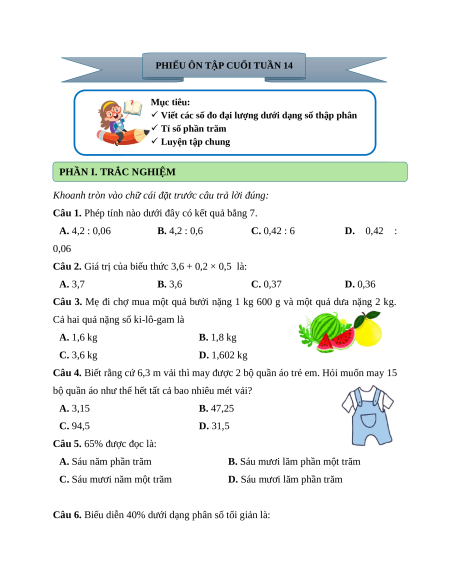 PHIẾU ÔN TẬP CUỐI TUẦN 14

Mục tiêu:
✓ Viết các số đo đại lượng dưới dạng số thập phân
✓ Tỉ số phần trăm
✓ Luyện tập chung

PHẦN I. TRẮC NGHIỆM

Khoanh tròn vào chữ cái đặt trước câu trả lời đúng:

Câu 1. Phép tính nào dưới đây có kết quả bằng 7.

A. 4,2 : 0,06 B. 4,2 : 0,6 C. 0,42 : 6 D. 0,42 : 0,06

Câu 2. Giá trị của biểu thức 3,6 + 0,2 × 0,5 là:

A. 3,7 B. 3,6 C. 0,37 D. 0,36

Câu 3. Mẹ đi chợ mua một quả bưởi nặng 1 kg 600 g và một quả dưa nặng 2 kg. Cả hai quả nặng số ki-lô-gam là

A. 1,6 kg B. 1,8 kg

C. 3,6 kg D. 1,602 kg

Câu 4. Biết rằng cứ 6,3 m vải thì may được 2 bộ quần áo trẻ em. Hỏi muốn may 15 bộ quần áo như thế hết tất cả bao nhiêu mét vải?

A. 3,15 B. 47,25

C. 94,5 D. 31,5

Câu 5. 65% được đọc là:

A. Sáu năm phần trăm B. Sáu mươi lăm phần một trăm

C. Sáu mươi năm một trăm D. Sáu mươi lăm phần trăm

Câu 6. Biểu diễn 40% dưới dạng phân số tối giản là: